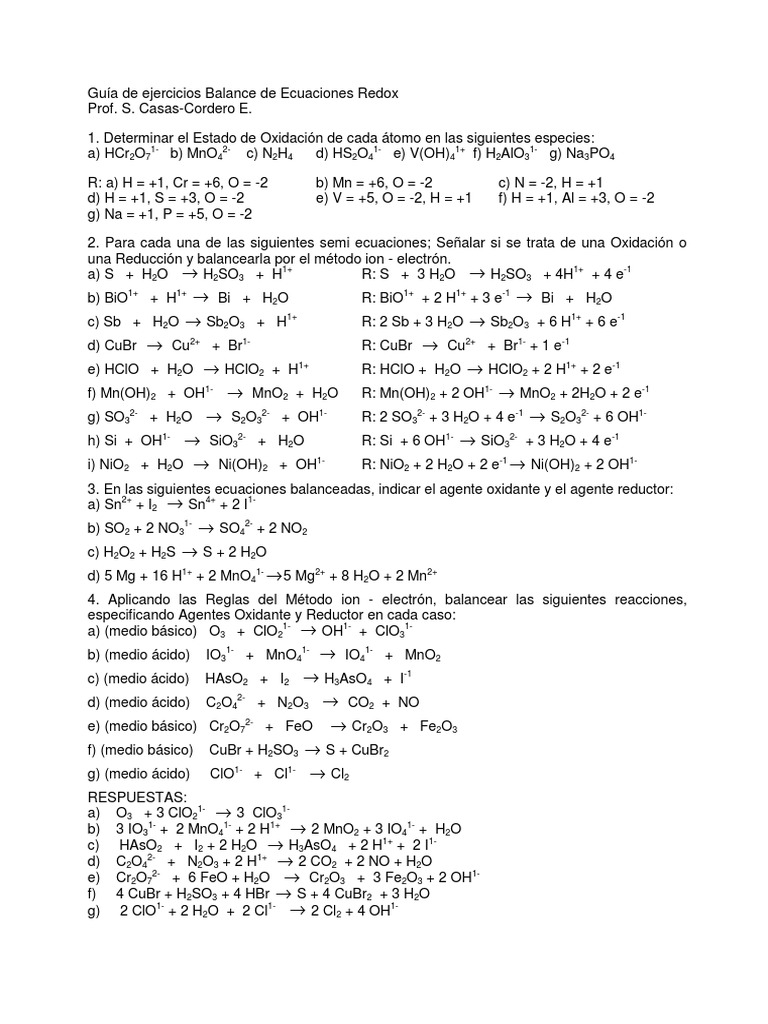 Guía de ejercicios Balance de Ecuaciones Redox
Prof. S. Casas-Cordero E.

1. Determinar el Estado de Oxidación de cada átomo en las siguientes especies:
a) $HCr_2O_7^{1-}$ b) $MnO_4^{2-}$ c) $N_2H_4$ d) $HS_2O_4^{1-}$ e) $V(OH)_4^{1+}$ f) $H_2AlO_3^{1-}$ g) $Na_3PO_4$

R: a) H = +1, Cr = +6, O = -2 b) Mn = +6, O = -2 c) N = -2, H = +1
d) H = +1, S = +3, O = -2 e) V = +5, O = -2, H = +1 f) H = +1, Al = +3, O = -2
g) Na = +1, P = +5, O = -2

2. Para cada una de las siguientes semi ecuaciones; Señalar si se trata de una Oxidación o una Reducción y balancearla por el método ion - electrón.
a) $S + H_2O \rightarrow H_2SO_3 + H^{1+}$ R: $S + 3 H_2O \rightarrow H_2SO_3 + 4H^{1+} + 4 e^{-1}$
b) $BiO^{1+} + H^{1+} \rightarrow Bi + H_2O$ R: $BiO^{1+} + 2 H^{1+} + 3 e^{-1} \rightarrow Bi + H_2O$
c) $Sb + H_2O \rightarrow Sb_2O_3 + H^{1+}$ R: $2 Sb + 3 H_2O \rightarrow Sb_2O_3 + 6 H^{1+} + 6 e^{-1}$
d) $CuBr \rightarrow Cu^{2+} + Br^{1-}$ R: $CuBr \rightarrow Cu^{2+} + Br^{1-} + 1 e^{-1}$
e) $HClO + H_2O \rightarrow HClO_2 + H^{1+}$ R: $HClO + H_2O \rightarrow HClO_2 + 2 H^{1+} + 2 e^{-1}$
f) $Mn(OH)_2 + OH^{1-} \rightarrow MnO_2 + H_2O$ R: $Mn(OH)_2 + 2 OH^{1-} \rightarrow MnO_2 + 2H_2O + 2 e^{-1}$
g) $SO_3^{2-} + H_2O \rightarrow S_2O_3^{2-} + OH^{1-}$ R: $2 SO_3^{2-} + 3 H_2O + 4 e^{-1} \rightarrow S_2O_3^{2-} + 6 OH^{1-}$
h) $Si + OH^{1-} \rightarrow SiO_3^{2-} + H_2O$ R: $Si + 6 OH^{1-} \rightarrow SiO_3^{2-} + 3 H_2O + 4 e^{-1}$
i) $NiO_2 + H_2O \rightarrow Ni(OH)_2 + OH^{1-}$ R: $NiO_2 + 2 H_2O + 2 e^{-1} \rightarrow Ni(OH)_2 + 2 OH^{1-}$

3. En las siguientes ecuaciones balanceadas, indicar el agente oxidante y el agente reductor:
a) $Sn^{2+} + I_2 \rightarrow Sn^{4+} + 2 I^{1-}$
b) $SO_2 + 2 NO_3^{1-} \rightarrow SO_4^{2-} + 2 NO_2$
c) $H_2O_2 + H_2S \rightarrow S + 2 H_2O$
d) $5 Mg + 16 H^{1+} + 2 MnO_4^{1-} \rightarrow 5 Mg^{2+} + 8 H_2O + 2 Mn^{2+}$

4. Aplicando las Reglas del Método ion - electrón, balancear las siguientes reacciones, especificando Agentes Oxidante y Reductor en cada caso:
a) (medio básico) $O_3 + ClO_2^{1-} \rightarrow OH^{1-} + ClO_3^{1-}$
b) (medio ácido) $IO_3^{1-} + MnO_4^{1-} \rightarrow IO_4^{1-} + MnO_2$
c) (medio ácido) $HAsO_2 + I_2 \rightarrow H_3AsO_4 + I^{-1}$
d) (medio ácido) $C_2O_4^{2-} + N_2O_3 \rightarrow CO_2 + NO$
e) (medio básico) $Cr_2O_7^{2-} + FeO \rightarrow Cr_2O_3 + Fe_2O_3$
f) (medio básico) $CuBr + H_2SO_3 \rightarrow S + CuBr_2$
g) (medio ácido) $ClO^{1-} + Cl^{1-} \rightarrow Cl_2$

RESPUESTAS:
a) $O_3 + 3 ClO_2^{1-} \rightarrow 3 ClO_3^{1-}$
b) $3 IO_3^{1-} + 2 MnO_4^{1-} + 2 H^{1+} \rightarrow 2 MnO_2 + 3 IO_4^{1-} + H_2O$
c) $HAsO_2 + I_2 + 2 H_2O \rightarrow H_3AsO_4 + 2 H^{1+} + 2 I^{1-}$
d) $C_2O_4^{2-} + N_2O_3 + 2 H^{1+} \rightarrow 2 CO_2 + 2 NO + H_2O$
e) $Cr_2O_7^{2-} + 6 FeO + H_2O \rightarrow Cr_2O_3 + 3 Fe_2O_3 + 2 OH^{1-}$
f) $4 CuBr + H_2SO_3 + 4 HBr \rightarrow S + 4 CuBr_2 + 3 H_2O$
g) $2 ClO^{1-} + 2 H_2O + 2 Cl^{1-} \rightarrow 2 Cl_2 + 4 OH^{1-}$